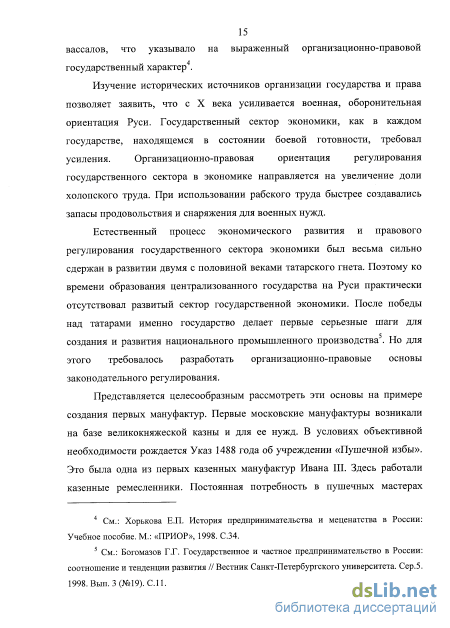 15

вассалов, что указывало на выраженный организационно-правовой государственный характер$^4$.

Изучение исторических источников организации государства и права позволяет заявить, что с X века усиливается военная, оборонительная ориентация Руси. Государственный сектор экономики, как в каждом государстве, находящемся в состоянии боевой готовности, требовал усиления. Организационно-правовая ориентация регулирования государственного сектора в экономике направляется на увеличение доли холопского труда. При использовании рабского труда быстрее создавались запасы продовольствия и снаряжения для военных нужд.

Естественный процесс экономического развития и правового регулирования государственного сектора экономики был весьма сильно сдержан в развитии двумя с половиной веками татарского гнета. Поэтому ко времени образования централизованного государства на Руси практически отсутствовал развитый сектор государственной экономики. После победы над татарами именно государство делает первые серьезные шаги для создания и развития национального промышленного производства$^5$. Но для этого требовалось разработать организационно-правовые основы законодательного регулирования.

Представляется целесообразным рассмотреть эти основы на примере создания первых мануфактур. Первые московские мануфактуры возникали на базе великокняжеской казны и для ее нужд. В условиях объективной необходимости рождается Указ 1488 года об учреждении «Пушечной избы». Это была одна из первых казенных мануфактур Ивана III. Здесь работали казенные ремесленники. Постоянная потребность в пушечных мастерах

$^4$ См.: Хорькова Е.П. История предпринимательства и меценатства в России: Учебное пособие. М.: «ПРИОР», 1998. С.34.

$^5$ См.: Богомазов Г.Г. Государственное и частное предпринимательство в России: соотношение и тенденции развития // Вестник Санкт-Петербургского университета. Сер.5. 1998. Вып. 3 (№19). С.11.

dsLib.net
библиотека диссертаций